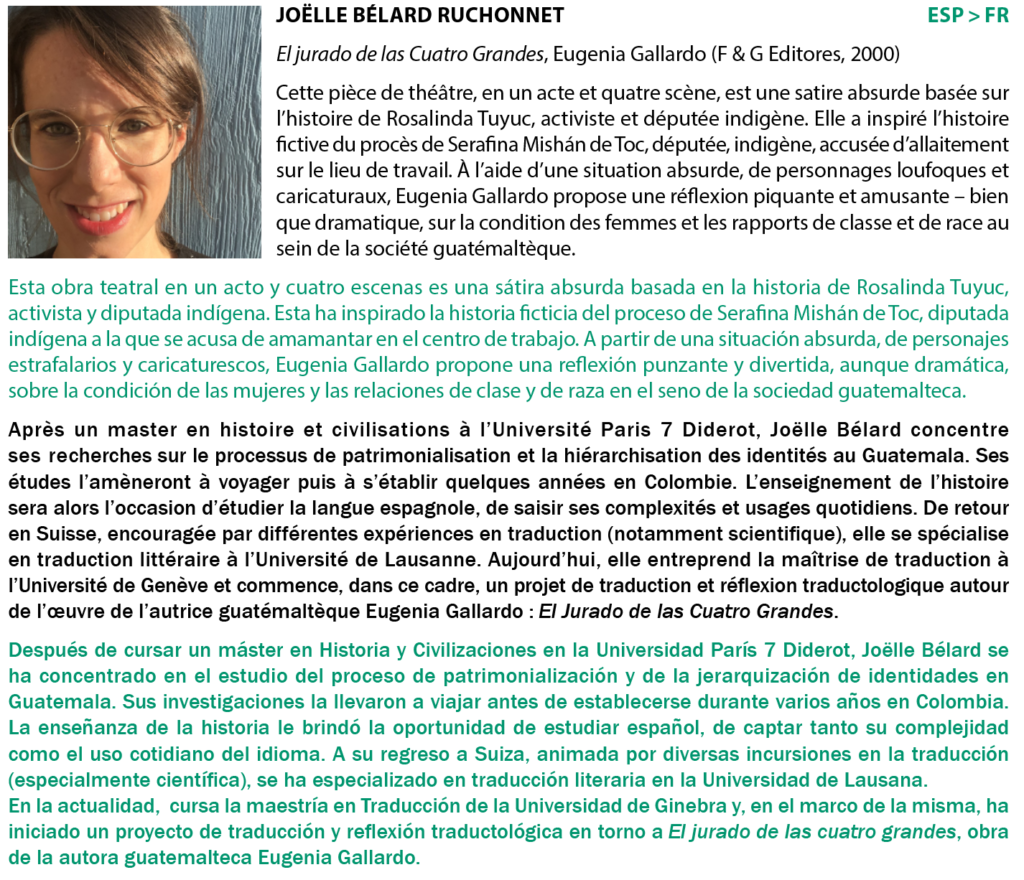 JOËLLE BÉLARD RUCHONNET

ESP > FR

El jurado de las Cuatro Grandes, Eugenia Gallardo (F & G Editores, 2000)

Cette pièce de théâtre, en un acte et quatre scène, est une satire absurde basée sur l'histoire de Rosalinda Tuyuc, activiste et députée indigène. Elle a inspiré l'histoire fictive du procès de Serafina Mishán de Toc, députée, indigène, accusée d'allaitement sur le lieu de travail. À l'aide d'une situation absurde, de personnages loufoques et caricaturaux, Eugenia Gallardo propose une réflexion piquante et amusante – bien que dramatique, sur la condition des femmes et les rapports de classe et de race au sein de la société guatémaltèque.

Esta obra teatral en un acto y cuatro escenas es una sátira absurda basada en la historia de Rosalinda Tuyuc, activista y diputada indígena. Esta ha inspirado la historia ficticia del proceso de Serafina Mishán de Toc, diputada indígena a la que se acusa de amamantar en el centro de trabajo. A partir de una situación absurda, de personajes estrafalarios y caricaturescos, Eugenia Gallardo propone una reflexión punzante y divertida, aunque dramática, sobre la condición de las mujeres y las relaciones de clase y de raza en el seno de la sociedad guatemalteca.

Après un master en histoire et civilisations à l'Université Paris 7 Diderot, Joëlle Bélard concentre ses recherches sur le processus de patrimonialisation et la hiérarchisation des identités au Guatemala. Ses études l'amèneront à voyager puis à s'établir quelques années en Colombie. L'enseignement de l'histoire sera alors l'occasion d'étudier la langue espagnole, de saisir ses complexités et usages quotidiens. De retour en Suisse, encouragée par différentes expériences en traduction (notamment scientifique), elle se spécialise en traduction littéraire à l'Université de Lausanne. Aujourd'hui, elle entreprend la maîtrise de traduction à l'Université de Genève et commence, dans ce cadre, un projet de traduction et réflexion traductologique autour de l'œuvre de l'autrice guatémaltèque Eugenia Gallardo : El Jurado de las Cuatro Grandes.

Después de cursar un máster en Historia y Civilizaciones en la Universidad París 7 Diderot, Joëlle Bélard se ha concentrado en el estudio del proceso de patrimonialización y de la jerarquización de identidades en Guatemala. Sus investigaciones la llevaron a viajar antes de establecerse durante varios años en Colombia. La enseñanza de la historia le brindó la oportunidad de estudiar español, de captar tanto su complejidad como el uso cotidiano del idioma. A su regreso a Suiza, animada por diversas incursiones en la traducción (especialmente científica), se ha especializado en traducción literaria en la Universidad de Lausana.
En la actualidad, cursa la maestría en Traducción de la Universidad de Ginebra y, en el marco de la misma, ha iniciado un proyecto de traducción y reflexión traductológica en torno a El jurado de las cuatro grandes, obra de la autora guatemalteca Eugenia Gallardo.